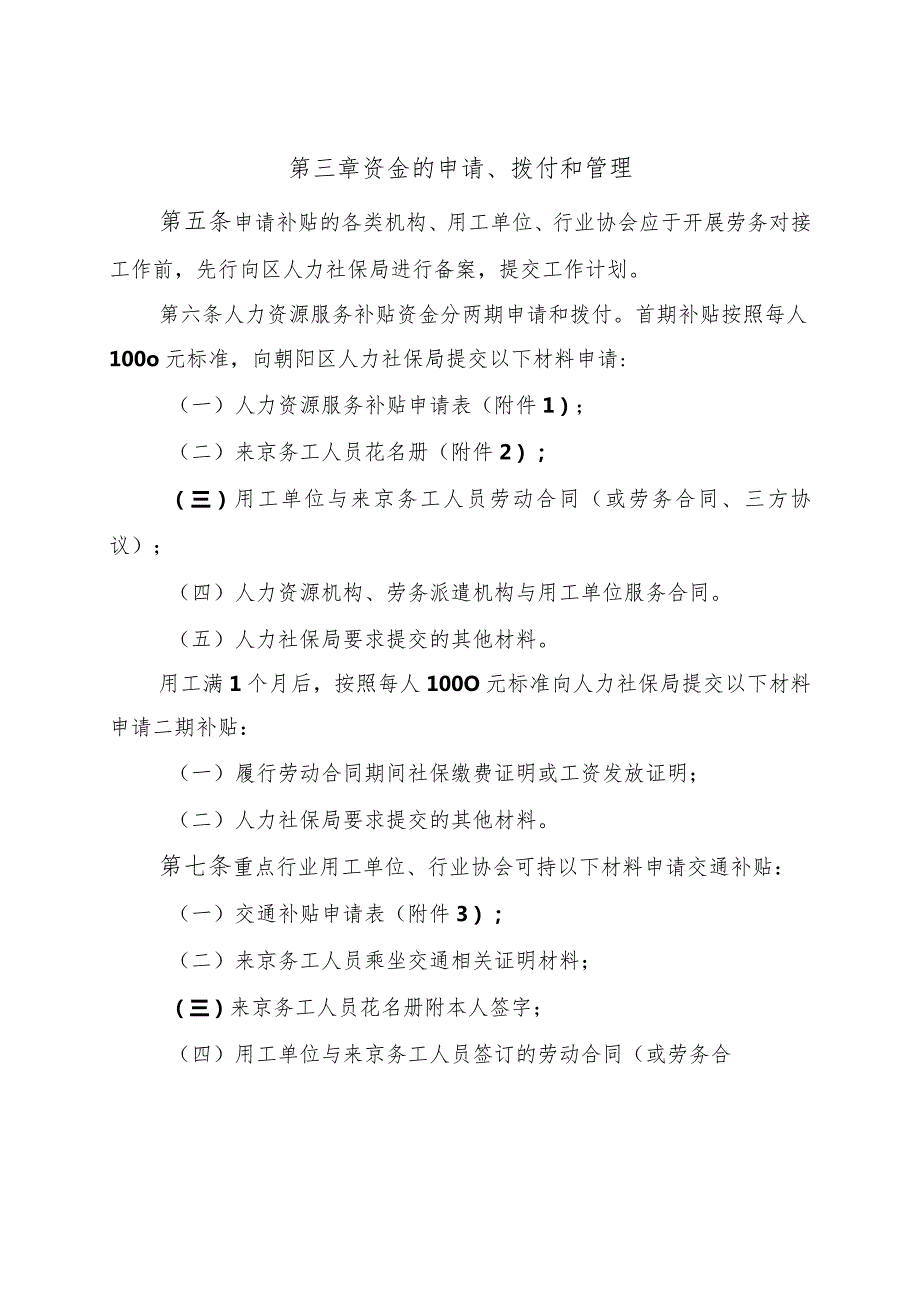 第三章资金的申请、拨付和管理

第五条申请补贴的各类机构、用工单位、行业协会应于开展劳务对接工作前，先行向区人力社保局进行备案，提交工作计划。

第六条人力资源服务补贴资金分两期申请和拨付。首期补贴按照每人100o元标准，向朝阳区人力社保局提交以下材料申请：

（一）人力资源服务补贴申请表（附件1）；

（二）来京务工人员花名册（附件2）；

（三）用工单位与来京务工人员劳动合同（或劳务合同、三方协议）；

（四）人力资源机构、劳务派遣机构与用工单位服务合同。

（五）人力社保局要求提交的其他材料。

用工满1个月后，按照每人100O元标准向人力社保局提交以下材料申请二期补贴：

（一）履行劳动合同期间社保缴费证明或工资发放证明；

（二）人力社保局要求提交的其他材料。

第七条重点行业用工单位、行业协会可持以下材料申请交通补贴：

（一）交通补贴申请表（附件3）；

（二）来京务工人员乘坐交通相关证明材料；

（三）来京务工人员花名册附本人签字；

（四）用工单位与来京务工人员签订的劳动合同（或劳务合